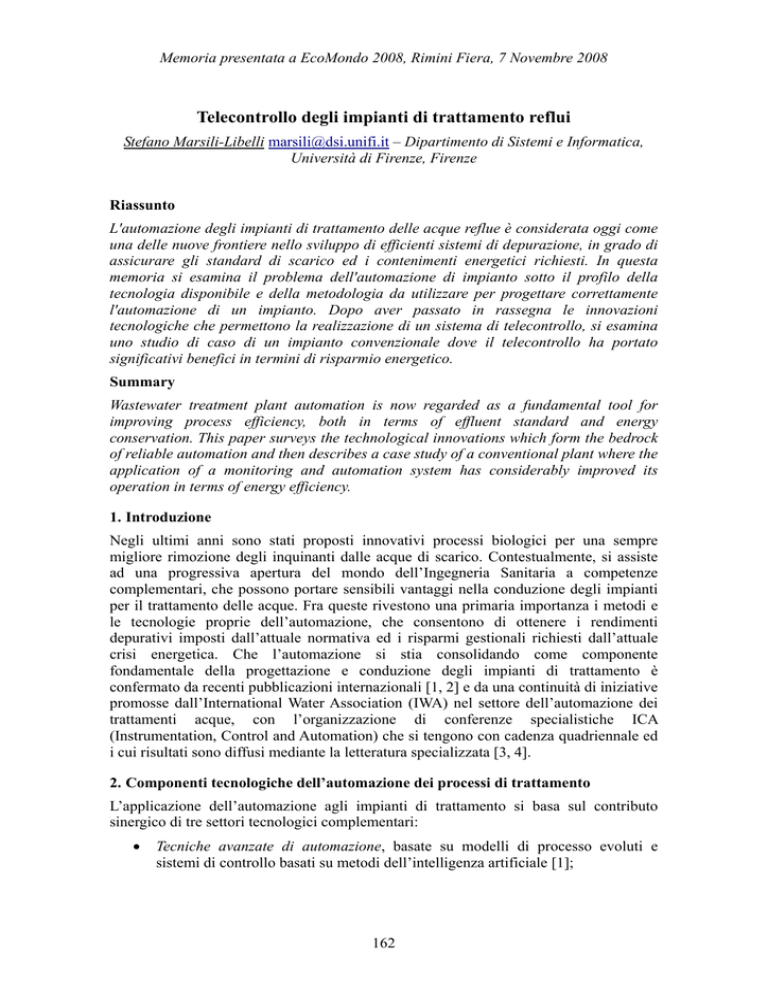 Memoria presentata a EcoMondo 2008, Rimini Fiera, 7 Novembre 2008

Telecontrollo degli impianti di trattamento reflui

Stefano Marsili-Libelli marsili@dsi.unifi.it – Dipartimento di Sistemi e Informatica, Università di Firenze, Firenze

Riassunto

L'automazione degli impianti di trattamento delle acque reflue è considerata oggi come una delle nuove frontiere nello sviluppo di efficienti sistemi di depurazione, in grado di assicurare gli standard di scarico ed i contenimenti energetici richiesti. In questa memoria si esamina il problema dell'automazione di impianto sotto il profilo della tecnologia disponibile e della metodologia da utilizzare per progettare correttamente l'automazione di un impianto. Dopo aver passato in rassegna le innovazioni tecnologiche che permettono la realizzazione di un sistema di telecontrollo, si esamina uno studio di caso di un impianto convenzionale dove il telecontrollo ha portato significativi benefici in termini di risparmio energetico.

Summary

Wastewater treatment plant automation is now regarded as a fundamental tool for improving process efficiency, both in terms of effluent standard and energy conservation. This paper surveys the technological innovations which form the bedrock of reliable automation and then describes a case study of a conventional plant where the application of a monitoring and automation system has considerably improved its operation in terms of energy efficiency.

1. Introduzione

Negli ultimi anni sono stati proposti innovativi processi biologici per una sempre migliore rimozione degli inquinanti dalle acque di scarico. Contestualmente, si assiste ad una progressiva apertura del mondo dell'Ingegneria Sanitaria a competenze complementari, che possono portare sensibili vantaggi nella conduzione degli impianti per il trattamento delle acque. Fra queste rivestono una primaria importanza i metodi e le tecnologie proprie dell'automazione, che consentono di ottenere i rendimenti depurativi imposti dall'attuale normativa ed i risparmi gestionali richiesti dall'attuale crisi energetica. Che l'automazione si stia consolidando come componente fondamentale della progettazione e conduzione degli impianti di trattamento è confermato da recenti pubblicazioni internazionali [1, 2] e da una continuità di iniziative promosse dall'International Water Association (IWA) nel settore dell'automazione dei trattamenti acque, con l'organizzazione di conferenze specialistiche ICA (Instrumentation, Control and Automation) che si tengono con cadenza quadriennale ed i cui risultati sono diffusi mediante la letteratura specializzata [3, 4].

2. Componenti tecnologiche dell'automazione dei processi di trattamento

L'applicazione dell'automazione agli impianti di trattamento si basa sul contributo sinergico di tre settori tecnologici complementari:

• Tecniche avanzate di automazione, basate su modelli di processo evoluti e sistemi di controllo basati su metodi dell'intelligenza artificiale [1];

162